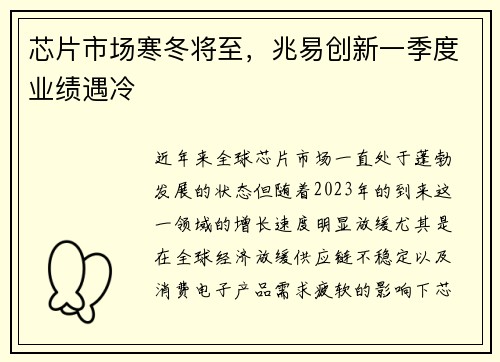 芯片市场寒冬将至，兆易创新一季度业绩遇冷

近年来全球芯片市场一直处于蓬勃发展的状态但随着2023年的到来这一领域的增长速度明显放缓尤其是在全球经济放缓供应链不稳定以及消费电子产品需求疲软的影响下芯